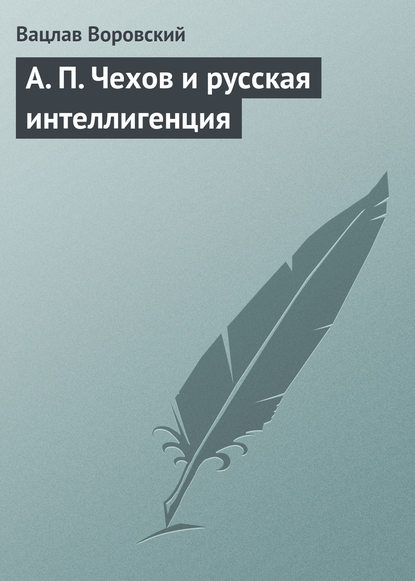 Вацлав Воровский

А. П. Чехов и русская интеллигенция